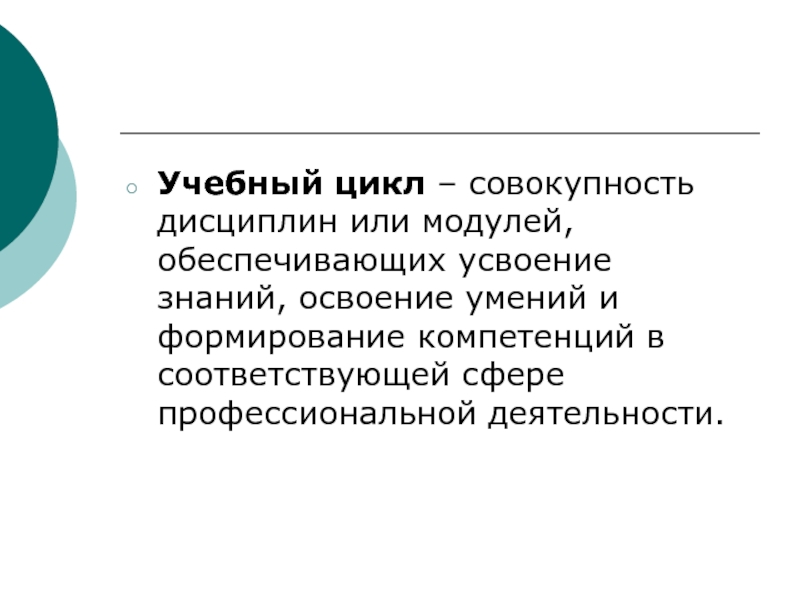 Учебный цикл – совокупность дисциплин или модулей, обеспечивающих усвоение знаний, освоение умений и формирование компетенций в соответствующей сфере профессиональной деятельности.